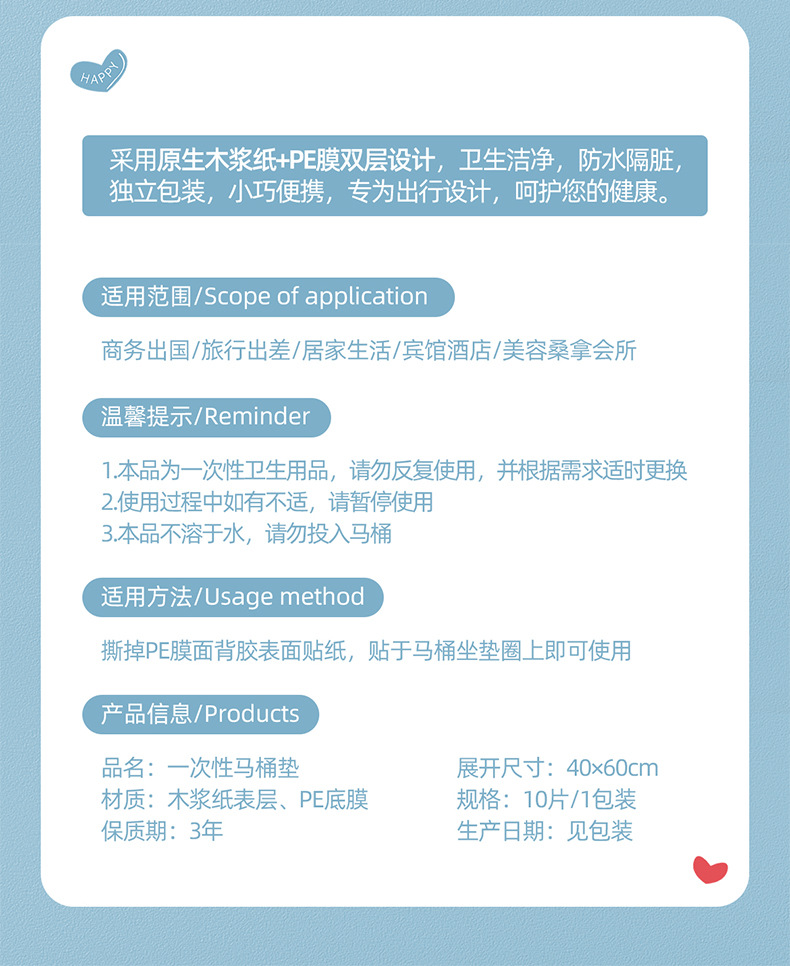 HAPPY

采用原生木浆纸+PE膜双层设计，卫生洁净，防水隔脏，独立包装，小巧便携，专为出行设计，呵护您的健康。

适用范围/Scope of application

商务出国/旅行出差/居家生活/宾馆酒店/美容桑拿会所

温馨提示/Reminder

1.本品为一次性卫生用品，请勿反复使用，并根据需求适时更换
2.使用过程中如有不适，请暂停使用
3.本品不溶于水，请勿投入马桶

适用方法/Usage method

撕掉PE膜面背胶表面贴纸，贴于马桶坐垫圈上即可使用

产品信息/Products

品名：一次性马桶垫
材质：木浆纸表层、PE底膜
保质期：3年

展开尺寸：40×60cm
规格：10片/1包装
生产日期：见包装